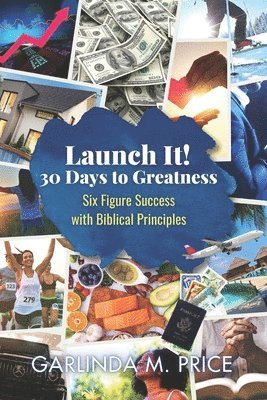 Launch It!
30 Days to Greatness

Six Figure Success with Biblical Principles

123

279

GARLINDA M. PRICE